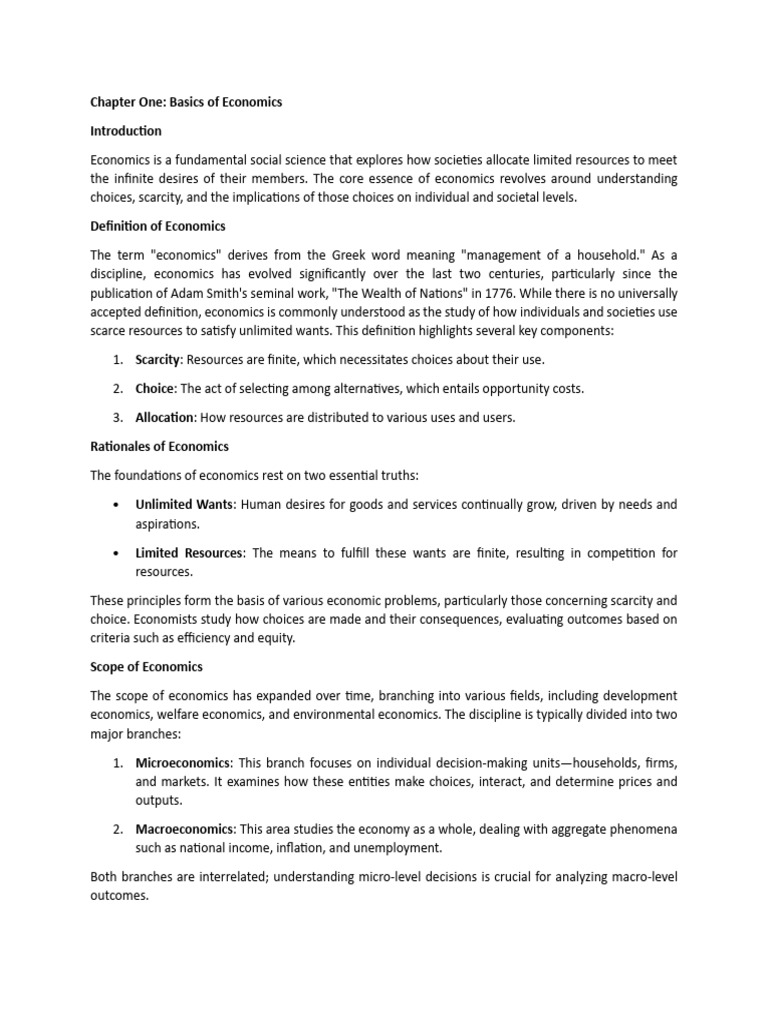 Chapter One: Basics of Economics

Introduction

Economics is a fundamental social science that explores how societies allocate limited resources to meet the infinite desires of their members. The core essence of economics revolves around understanding choices, scarcity, and the implications of those choices on individual and societal levels.

Definition of Economics

The term "economics" derives from the Greek word meaning "management of a household." As a discipline, economics has evolved significantly over the last two centuries, particularly since the publication of Adam Smith's seminal work, "The Wealth of Nations" in 1776. While there is no universally accepted definition, economics is commonly understood as the study of how individuals and societies use scarce resources to satisfy unlimited wants. This definition highlights several key components:

1. Scarcity: Resources are finite, which necessitates choices about their use.
2. Choice: The act of selecting among alternatives, which entails opportunity costs.
3. Allocation: How resources are distributed to various uses and users.

Rationales of Economics

The foundations of economics rest on two essential truths:

• Unlimited Wants: Human desires for goods and services continually grow, driven by needs and aspirations.
• Limited Resources: The means to fulfill these wants are finite, resulting in competition for resources.

These principles form the basis of various economic problems, particularly those concerning scarcity and choice. Economists study how choices are made and their consequences, evaluating outcomes based on criteria such as efficiency and equity.

Scope of Economics

The scope of economics has expanded over time, branching into various fields, including development economics, welfare economics, and environmental economics. The discipline is typically divided into two major branches:

1. Microeconomics: This branch focuses on individual decision-making units—households, firms, and markets. It examines how these entities make choices, interact, and determine prices and outputs.
2. Macroeconomics: This area studies the economy as a whole, dealing with aggregate phenomena such as national income, inflation, and unemployment.

Both branches are interrelated; understanding micro-level decisions is crucial for analyzing macro-level outcomes.